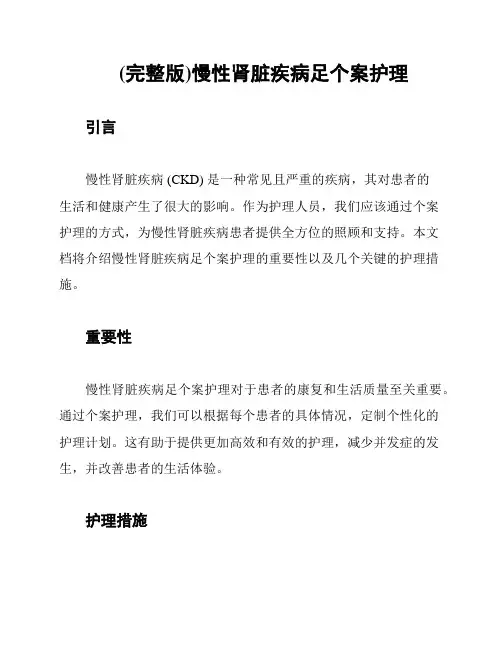 (完整版)慢性肾脏疾病足个案护理

引言

慢性肾脏疾病 (CKD) 是一种常见且严重的疾病，其对患者的生活和健康产生了很大的影响。作为护理人员，我们应该通过个案护理的方式，为慢性肾脏疾病患者提供全方位的照顾和支持。本文档将介绍慢性肾脏疾病足个案护理的重要性以及几个关键的护理措施。

重要性

慢性肾脏疾病足个案护理对于患者的康复和生活质量至关重要。通过个案护理，我们可以根据每个患者的具体情况，定制个性化的护理计划。这有助于提供更加高效和有效的护理，减少并发症的发生，并改善患者的生活体验。

护理措施